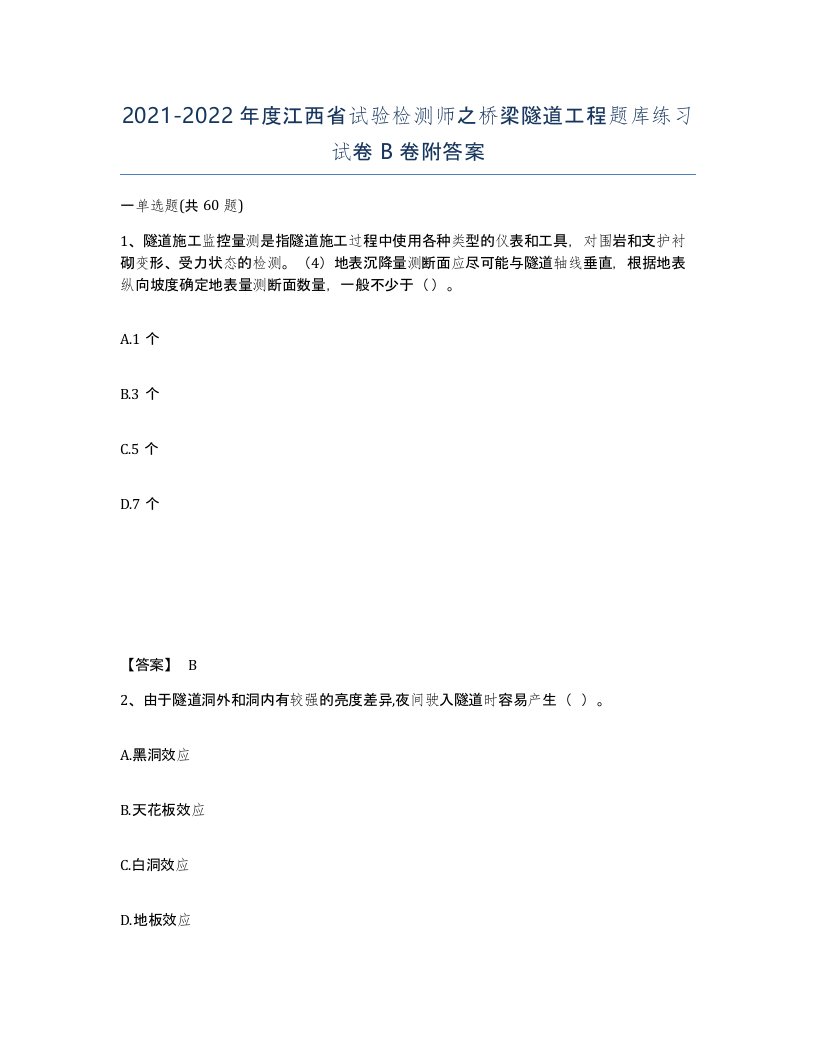 2021-2022 年度江西省试验检测师之桥梁隧道工程题库练习试卷 B 卷附答案

一单选题(共 60 题)

1、隧道施工监控量测是指隧道施工过程中使用各种类型的仪表和工具，对围岩和支护衬砌变形、受力状态的检测。（4）地表沉降量测断面应尽可能与隧道轴线垂直，根据地表纵向坡度确定地表量测断面数量，一般不少于（）。

A.1 个

B.3 个

C.5 个

D.7 个

【答案】 B

2、由于隧道洞外和洞内有较强的亮度差异,夜间驶入隧道时容易产生（ ）。

A.黑洞效应

B.天花板效应

C.白洞效应

D.地板效应